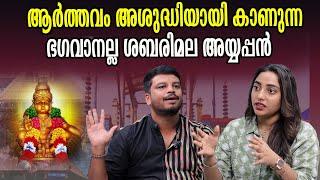 ആർത്തവം അശുദ്ധിയായി കാണുന്ന
ഭഗവാനല്ല ശബരിമല അയ്യപ്പൻ